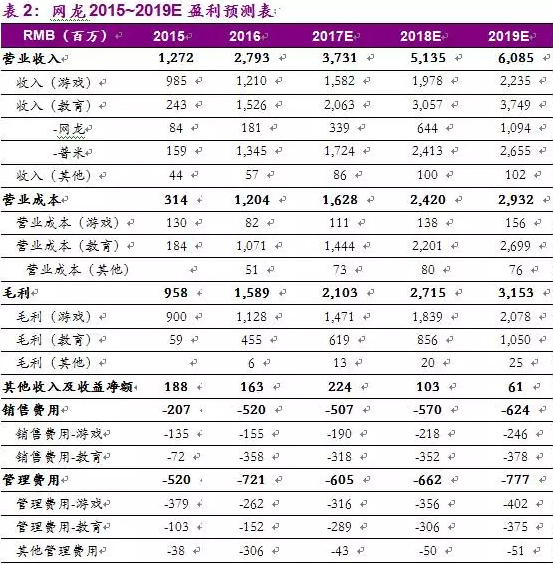 表 2：网龙 2015~2019E 盈利预测表

| RMB（百万） | 2015 | 2016 | 2017E | 2018E | 2019E |
|---|---|---|---|---|---|
| 营业收入 | 1,272 | 2,793 | 3,731 | 5,135 | 6,085 |
| 收入（游戏） | 985 | 1,210 | 1,582 | 1,978 | 2,235 |
| 收入（教育） | 243 | 1,526 | 2,063 | 3,057 | 3,749 |
| -网龙 | 84 | 181 | 339 | 644 | 1,094 |
| -普米 | 159 | 1,345 | 1,724 | 2,413 | 2,655 |
| 收入（其他） | 44 | 57 | 86 | 100 | 102 |
| 营业成本 | 314 | 1,204 | 1,628 | 2,420 | 2,932 |
| 营业成本（游戏） | 130 | 82 | 111 | 138 | 156 |
| 营业成本（教育） | 184 | 1,071 | 1,444 | 2,201 | 2,699 |
| 营业成本（其他） |  | 51 | 73 | 80 | 76 |
| 毛利 | 958 | 1,589 | 2,103 | 2,715 | 3,153 |
| 毛利（游戏） | 900 | 1,128 | 1,471 | 1,839 | 2,078 |
| 毛利（教育） | 59 | 455 | 619 | 856 | 1,050 |
| 毛利（其他） |  | 6 | 13 | 20 | 25 |
| 其他收入及收益净额 | 188 | 163 | 224 | 103 | 61 |
| 销售费用 | -207 | -520 | -507 | -570 | -624 |
| 销售费用-游戏 | -135 | -155 | -190 | -218 | -246 |
| 销售费用-教育 | -72 | -358 | -318 | -352 | -378 |
| 管理费用 | -520 | -721 | -605 | -662 | -777 |
| 管理费用-游戏 | -379 | -262 | -316 | -356 | -402 |
| 管理费用-教育 | -103 | -152 | -289 | -306 | -375 |
| 其他管理费用 | -38 | -306 | -43 | -50 | -51 |